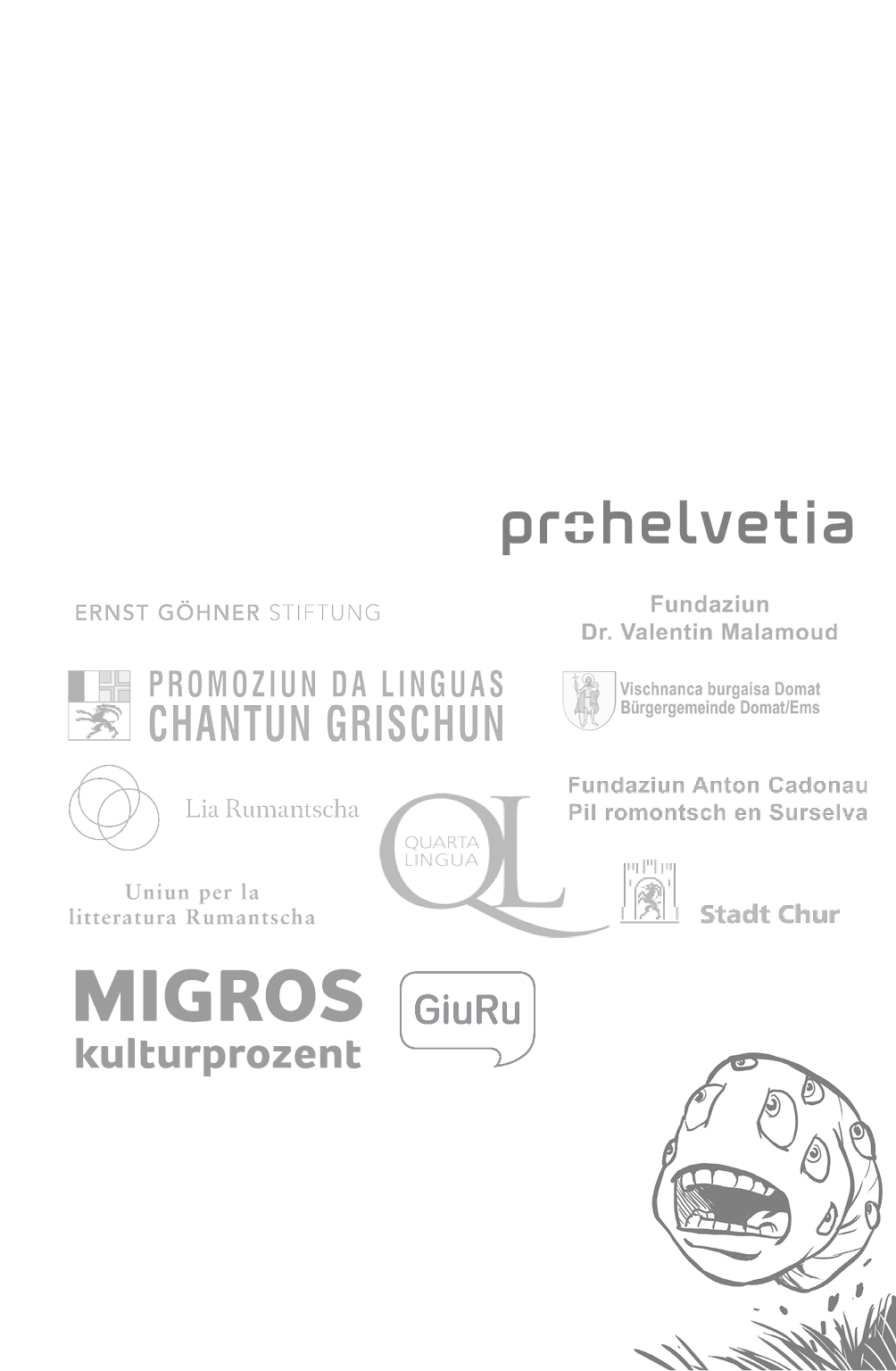 prohelvetia

ERNST GÖHNER STIFTUNG

Fundaziun
Dr. Valentin Malamoud

PROMOZIUN DA LINGUAS
CHANTUN GRISCHUN

Vischnanca burgaisa Domat
Bürgergemeinde Domat/Ems

Lia Rumantscha

Fundaziun Anton Cadonau
Pil romontsch en Surselva

QUARTA LINGUA
QL

Uniun per la
litteratura Rumantscha

Stadt Chur

MIGROS
kulturprozent

GiuRu